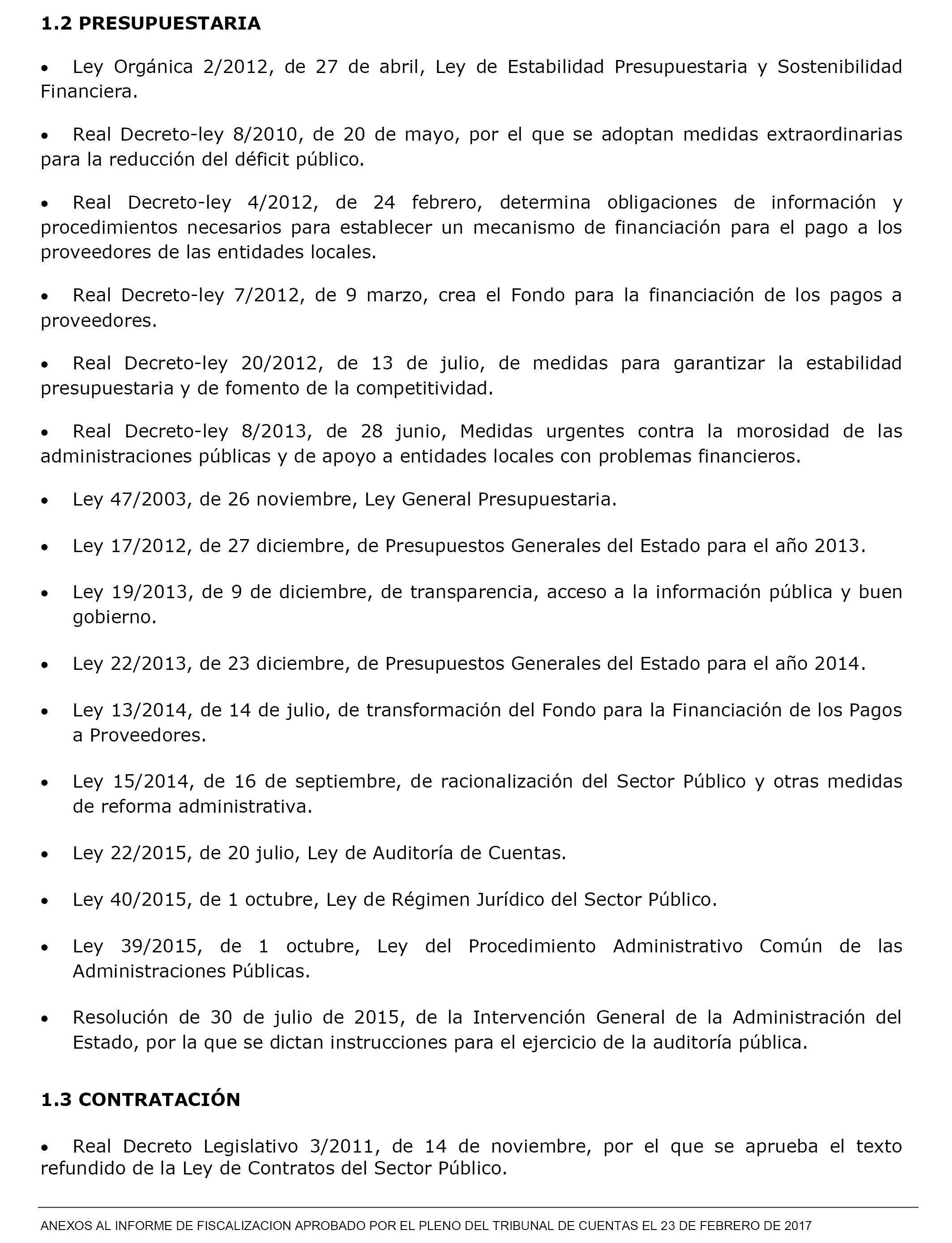 1.2 PRESUPUESTARIA

• Ley Orgánica 2/2012, de 27 de abril, Ley de Estabilidad Presupuestaria y Sostenibilidad Financiera.

• Real Decreto-ley 8/2010, de 20 de mayo, por el que se adoptan medidas extraordinarias para la reducción del déficit público.

• Real Decreto-ley 4/2012, de 24 febrero, determina obligaciones de información y procedimientos necesarios para establecer un mecanismo de financiación para el pago a los proveedores de las entidades locales.

• Real Decreto-ley 7/2012, de 9 marzo, crea el Fondo para la financiación de los pagos a proveedores.

• Real Decreto-ley 20/2012, de 13 de julio, de medidas para garantizar la estabilidad presupuestaria y de fomento de la competitividad.

• Real Decreto-ley 8/2013, de 28 junio, Medidas urgentes contra la morosidad de las administraciones públicas y de apoyo a entidades locales con problemas financieros.

• Ley 47/2003, de 26 noviembre, Ley General Presupuestaria.

• Ley 17/2012, de 27 diciembre, de Presupuestos Generales del Estado para el año 2013.

• Ley 19/2013, de 9 de diciembre, de transparencia, acceso a la información pública y buen gobierno.

• Ley 22/2013, de 23 diciembre, de Presupuestos Generales del Estado para el año 2014.

• Ley 13/2014, de 14 de julio, de transformación del Fondo para la Financiación de los Pagos a Proveedores.

• Ley 15/2014, de 16 de septiembre, de racionalización del Sector Público y otras medidas de reforma administrativa.

• Ley 22/2015, de 20 julio, Ley de Auditoría de Cuentas.

• Ley 40/2015, de 1 octubre, Ley de Régimen Jurídico del Sector Público.

• Ley 39/2015, de 1 octubre, Ley del Procedimiento Administrativo Común de las Administraciones Públicas.

• Resolución de 30 de julio de 2015, de la Intervención General de la Administración del Estado, por la que se dictan instrucciones para el ejercicio de la auditoría pública.

1.3 CONTRATACIÓN

• Real Decreto Legislativo 3/2011, de 14 de noviembre, por el que se aprueba el texto refundido de la Ley de Contratos del Sector Público.

ANEXOS AL INFORME DE FISCALIZACION APROBADO POR EL PLENO DEL TRIBUNAL DE CUENTAS EL 23 DE FEBRERO DE 2017